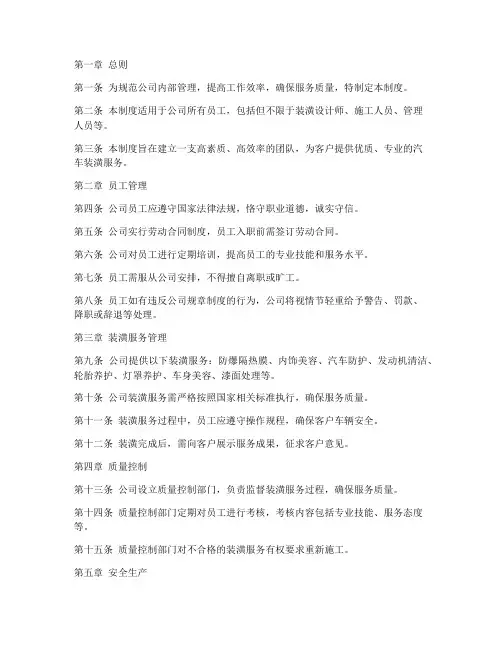 第一章 总则

第一条 为规范公司内部管理，提高工作效率，确保服务质量，特制定本制度。

第二条 本制度适用于公司所有员工，包括但不限于装潢设计师、施工人员、管理人员等。

第三条 本制度旨在建立一支高素质、高效率的团队，为客户提供优质、专业的汽车装潢服务。

第二章 员工管理

第四条 公司员工应遵守国家法律法规，恪守职业道德，诚实守信。

第五条 公司实行劳动合同制度，员工入职前需签订劳动合同。

第六条 公司对员工进行定期培训，提高员工的专业技能和服务水平。

第七条 员工需服从公司安排，不得擅自离职或旷工。

第八条 员工如有违反公司规章制度的行为，公司将视情节轻重给予警告、罚款、降职或辞退等处理。

第三章 装潢服务管理

第九条 公司提供以下装潢服务：防爆隔热膜、内饰美容、汽车防护、发动机清洁、轮胎养护、灯罩养护、车身美容、漆面处理等。

第十条 公司装潢服务需严格按照国家相关标准执行，确保服务质量。

第十一条 装潢服务过程中，员工应遵守操作规程，确保客户车辆安全。

第十二条 装潢完成后，需向客户展示服务成果，征求客户意见。

第四章 质量控制

第十三条 公司设立质量控制部门，负责监督装潢服务过程，确保服务质量。

第十四条 质量控制部门定期对员工进行考核，考核内容包括专业技能、服务态度等。

第十五条 质量控制部门对不合格的装潢服务有权要求重新施工。

第五章 安全生产